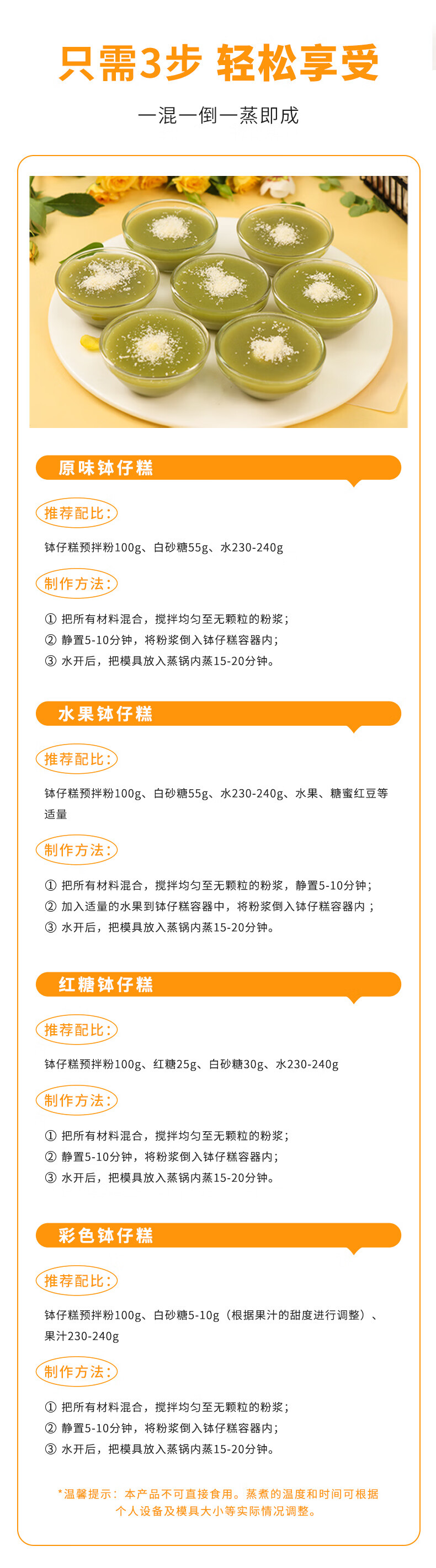 只需3步 轻松享受

一混一倒一蒸即成

原味钵仔糕

推荐配比:

钵仔糕预拌粉100g、白砂糖55g、水230-240g

制作方法:

① 把所有材料混合，搅拌均匀至无颗粒的粉浆;
② 静置5-10分钟，将粉浆倒入钵仔糕容器内;
③ 水开后，把模具放入蒸锅内蒸15-20分钟。

水果钵仔糕

推荐配比:

钵仔糕预拌粉100g、白砂糖55g、水230-240g、水果、糖蜜红豆等适量

制作方法:

① 把所有材料混合，搅拌均匀至无颗粒的粉浆，静置5-10分钟;
② 加入适量的水果到钵仔糕容器中，将粉浆倒入钵仔糕容器内;
③ 水开后，把模具放入蒸锅内蒸15-20分钟。

红糖钵仔糕

推荐配比:

钵仔糕预拌粉100g、红糖25g、白砂糖30g、水230-240g

制作方法:

① 把所有材料混合，搅拌均匀至无颗粒的粉浆;
② 静置5-10分钟，将粉浆倒入钵仔糕容器内;
③ 水开后，把模具放入蒸锅内蒸15-20分钟。

彩色钵仔糕

推荐配比:

钵仔糕预拌粉100g、白砂糖5-10g（根据果汁的甜度进行调整）、果汁230-240g

制作方法:

① 把所有材料混合，搅拌均匀至无颗粒的粉浆;
② 静置5-10分钟，将粉浆倒入钵仔糕容器内;
③ 水开后，把模具放入蒸锅内蒸15-20分钟。

*温馨提示：本产品不可直接食用。蒸煮的温度和时间可根据个人设备及模具大小等实际情况调整。